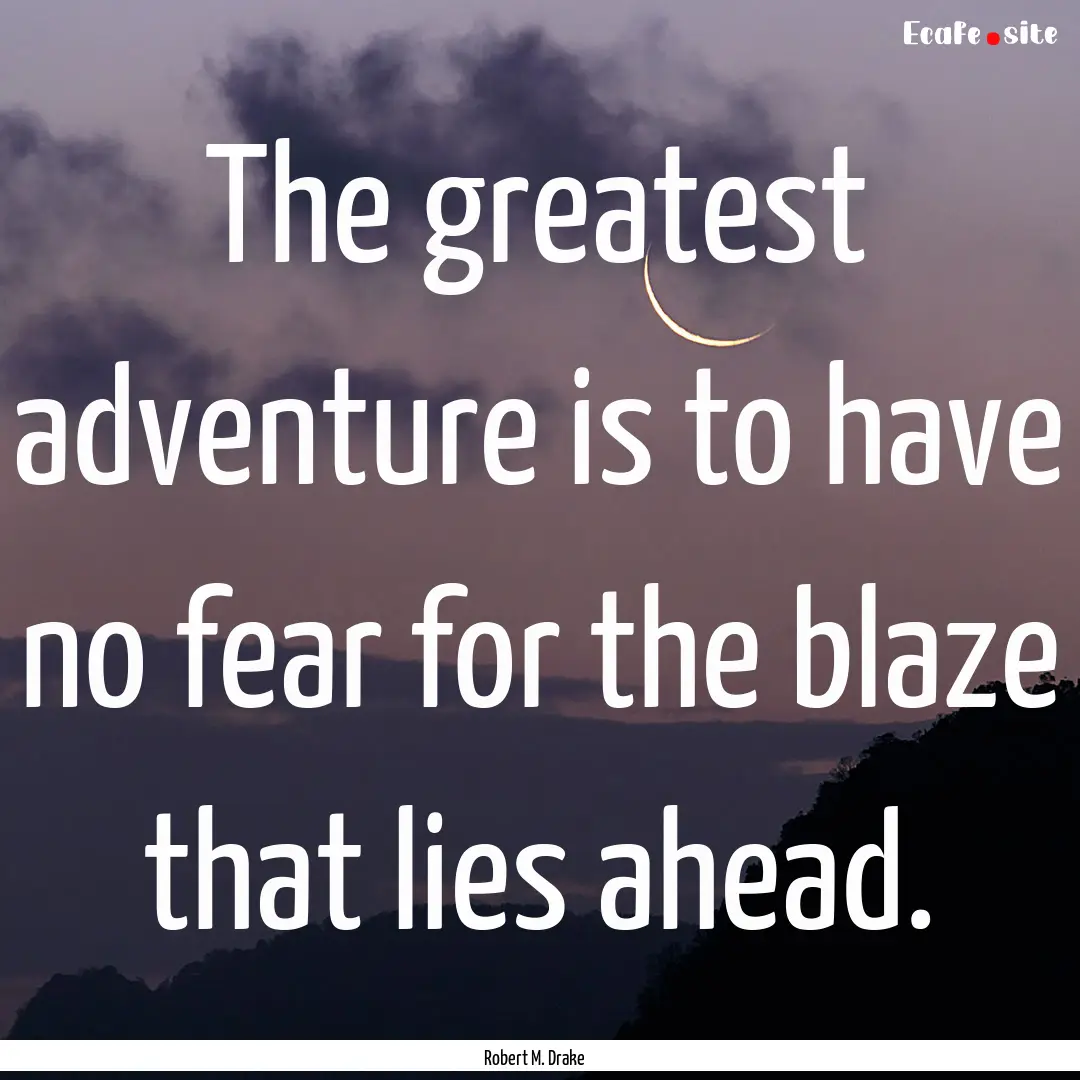 Ecafe.site

The greatest adventure is to have no fear for the blaze that lies ahead.

Robert M. Drake